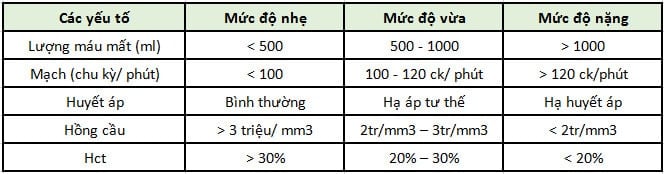 | Các yếu tố | Mức độ nhẹ | Mức độ vừa | Mức độ nặng |
|---|---|---|---|
| Lượng máu mất (ml) | < 500 | 500 - 1000 | > 1000 |
| Mạch (chu kỳ/ phút) | < 100 | 100 - 120 ck/ phút | > 120 ck/phút |
| Huyết áp | Bình thường | Hạ áp tư thế | Hạ huyết áp |
| Hồng cầu | > 3 triệu/ mm3 | 2tr/mm3 – 3tr/mm3 | < 2tr/mm3 |
| Hct | > 30% | 20% – 30% | < 20% |